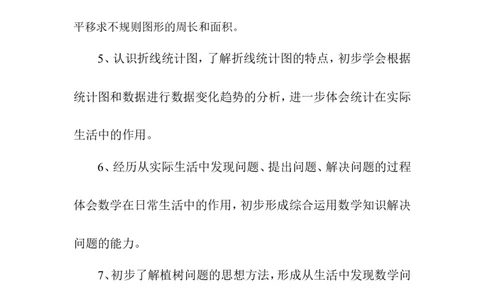 平移求不规则图形的周长和面积。

5、认识折线统计图，了解折线统计图的特点，初步学会根据统计图和数据进行数据变化趋势的分析，进一步体会统计在实际生活中的作用。

6、经历从实际生活中发现问题、提出问题、解决问题的过程体会数学在日常生活中的作用，初步形成综合运用数学知识解决问题的能力。

7、初步了解植树问题的思想方法，形成从生活中发现数学问